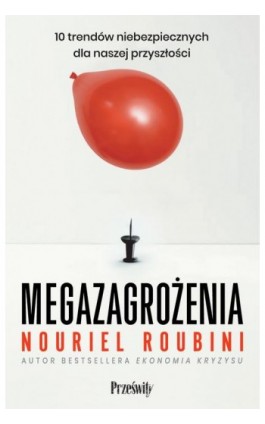 10 trendów niebezpiecznych dla naszej przyszłości

MEGAZAGROŻENIA

NOURIEL ROUBINI

AUTOR BESTSELLERA EKONOMIA KRYZYSU

Prześwity